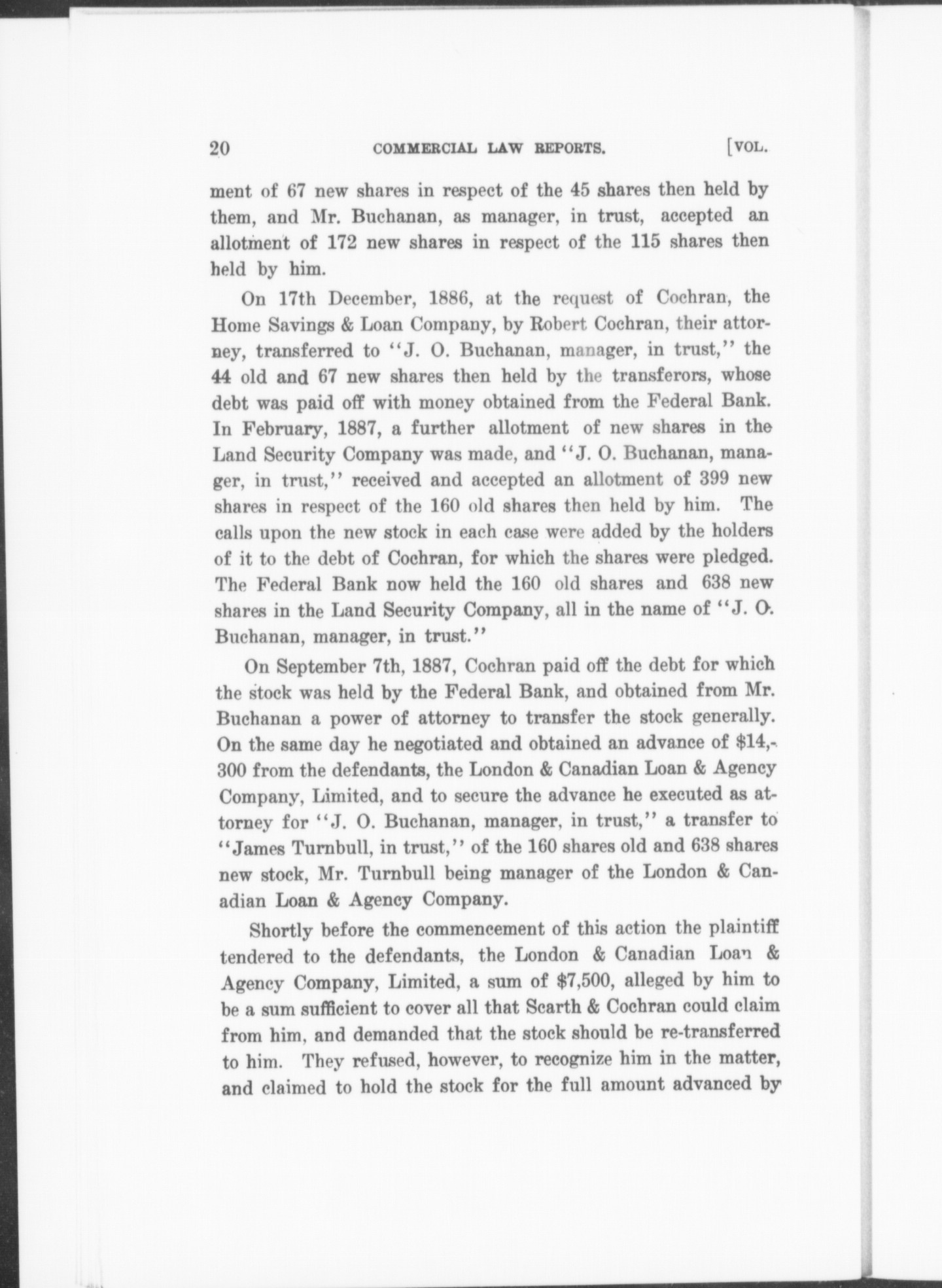 20 COMMERCIAL LAW REPORTS. [VOL.

ment of 67 new shares in respect of the 45 shares then held by them, and Mr. Buchanan, as manager, in trust, accepted an allotment of 172 new shares in respect of the 115 shares then held by him.

On 17th December, 1886, at the request of Cochran, the Home Savings & Loan Company, by Robert Cochran, their attorney, transferred to "J. O. Buchanan, manager, in trust," the 44 old and 67 new shares then held by the transferors, whose debt was paid off with money obtained from the Federal Bank. In February, 1887, a further allotment of new shares in the Land Security Company was made, and "J. O. Buchanan, manager, in trust," received and accepted an allotment of 399 new shares in respect of the 160 old shares then held by him. The calls upon the new stock in each case were added by the holders of it to the debt of Cochran, for which the shares were pledged. The Federal Bank now held the 160 old shares and 638 new shares in the Land Security Company, all in the name of "J. O. Buchanan, manager, in trust."

On September 7th, 1887, Cochran paid off the debt for which the stock was held by the Federal Bank, and obtained from Mr. Buchanan a power of attorney to transfer the stock generally. On the same day he negotiated and obtained an advance of $14,300 from the defendants, the London & Canadian Loan & Agency Company, Limited, and to secure the advance he executed as attorney for "J. O. Buchanan, manager, in trust," a transfer to "James Turnbull, in trust," of the 160 shares old and 638 shares new stock, Mr. Turnbull being manager of the London & Canadian Loan & Agency Company.

Shortly before the commencement of this action the plaintiff tendered to the defendants, the London & Canadian Loan & Agency Company, Limited, a sum of $7,500, alleged by him to be a sum sufficient to cover all that Scarth & Cochran could claim from him, and demanded that the stock should be re-transferred to him. They refused, however, to recognize him in the matter, and claimed to hold the stock for the full amount advanced by